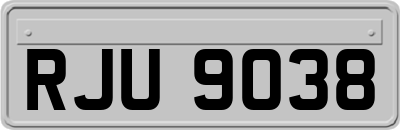 RJU 9038